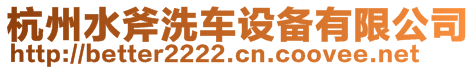 杭州水斧洗车设备有限公司
http://better2222.cn.coovee.net